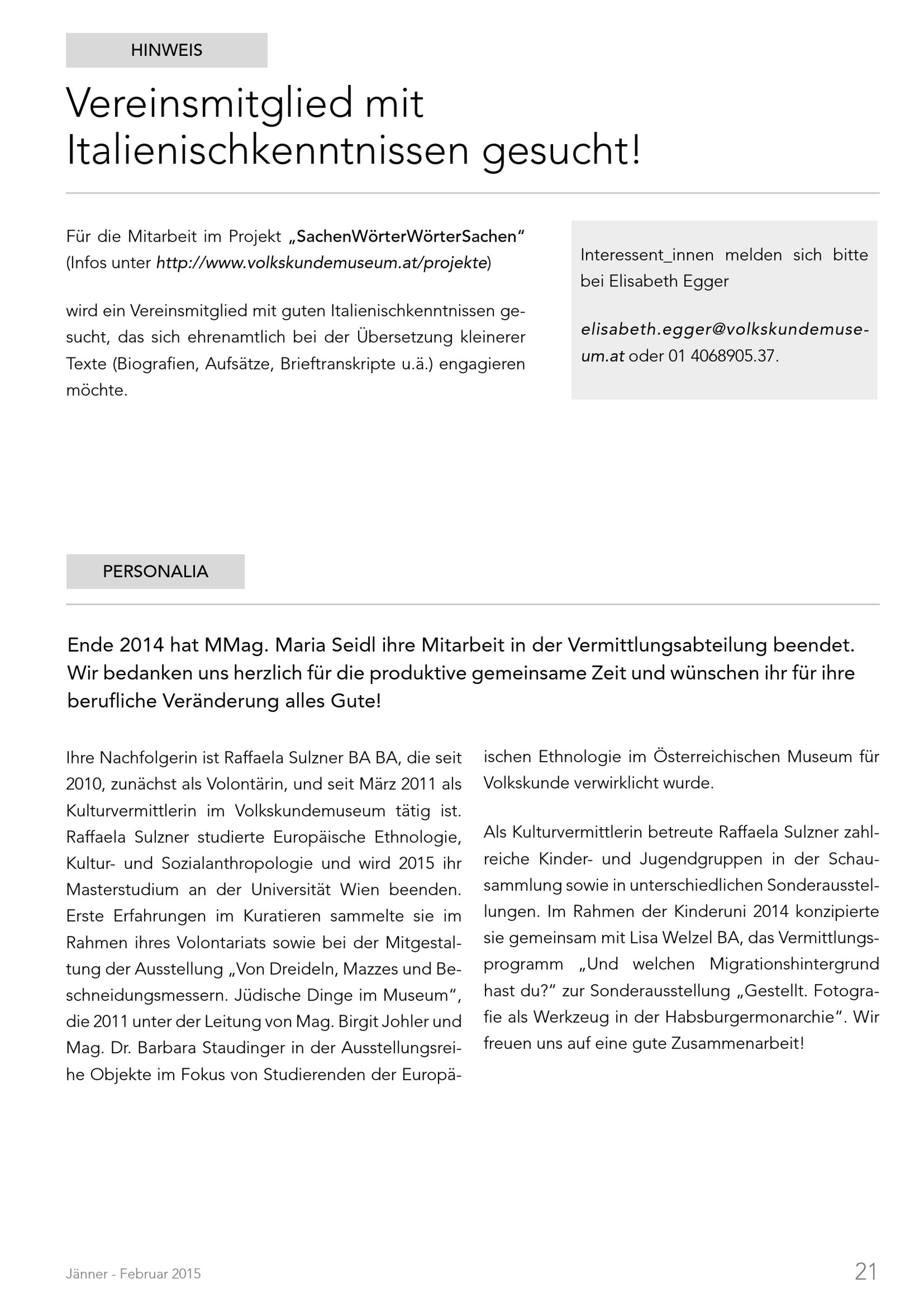 HINWEIS

Vereinsmitglied mit Italienischkenntnissen gesucht!

Für die Mitarbeit im Projekt „SachenWörterWörterSachen“ (Infos unter http://www.volkskundemuseum.at/projekte)

wird ein Vereinsmitglied mit guten Italienischkenntnissen gesucht, das sich ehrenamtlich bei der Übersetzung kleinerer Texte (Biografien, Aufsätze, Brieftranskripte u.ä.) engagieren möchte.

Interessent_innen melden sich bitte bei Elisabeth Egger

elisabeth.egger@volkskundemuseum.at oder 01 4068905.37.

PERSONALIA

Ende 2014 hat MMag. Maria Seidl ihre Mitarbeit in der Vermittlungsabteilung beendet. Wir bedanken uns herzlich für die produktive gemeinsame Zeit und wünschen ihr für ihre berufliche Veränderung alles Gute!

Ihre Nachfolgerin ist Raffaela Sulzner BA BA, die seit 2010, zunächst als Volontärin, und seit März 2011 als Kulturvermittlerin im Volkskundemuseum tätig ist. Raffaela Sulzner studierte Europäische Ethnologie, Kultur- und Sozialanthropologie und wird 2015 ihr Masterstudium an der Universität Wien beenden. Erste Erfahrungen im Kuratieren sammelte sie im Rahmen ihres Volontariats sowie bei der Mitgestaltung der Ausstellung „Von Dreideln, Mazzes und Beschneidungsmessern. Jüdische Dinge im Museum“, die 2011 unter der Leitung von Mag. Birgit Johler und Mag. Dr. Barbara Staudinger in der Ausstellungsreihe Objekte im Fokus von Studierenden der Europäischen Ethnologie im Österreichischen Museum für Volkskunde verwirklicht wurde.

Als Kulturvermittlerin betreute Raffaela Sulzner zahlreiche Kinder- und Jugendgruppen in der Schausammlung sowie in unterschiedlichen Sonderausstellungen. Im Rahmen der Kinderuni 2014 konzipierte sie gemeinsam mit Lisa Welzel BA, das Vermittlungsprogramm „Und welchen Migrationshintergrund hast du?“ zur Sonderausstellung „Gestellt. Fotografie als Werkzeug in der Habsburgermonarchie“. Wir freuen uns auf eine gute Zusammenarbeit!

Jänner - Februar 2015

21